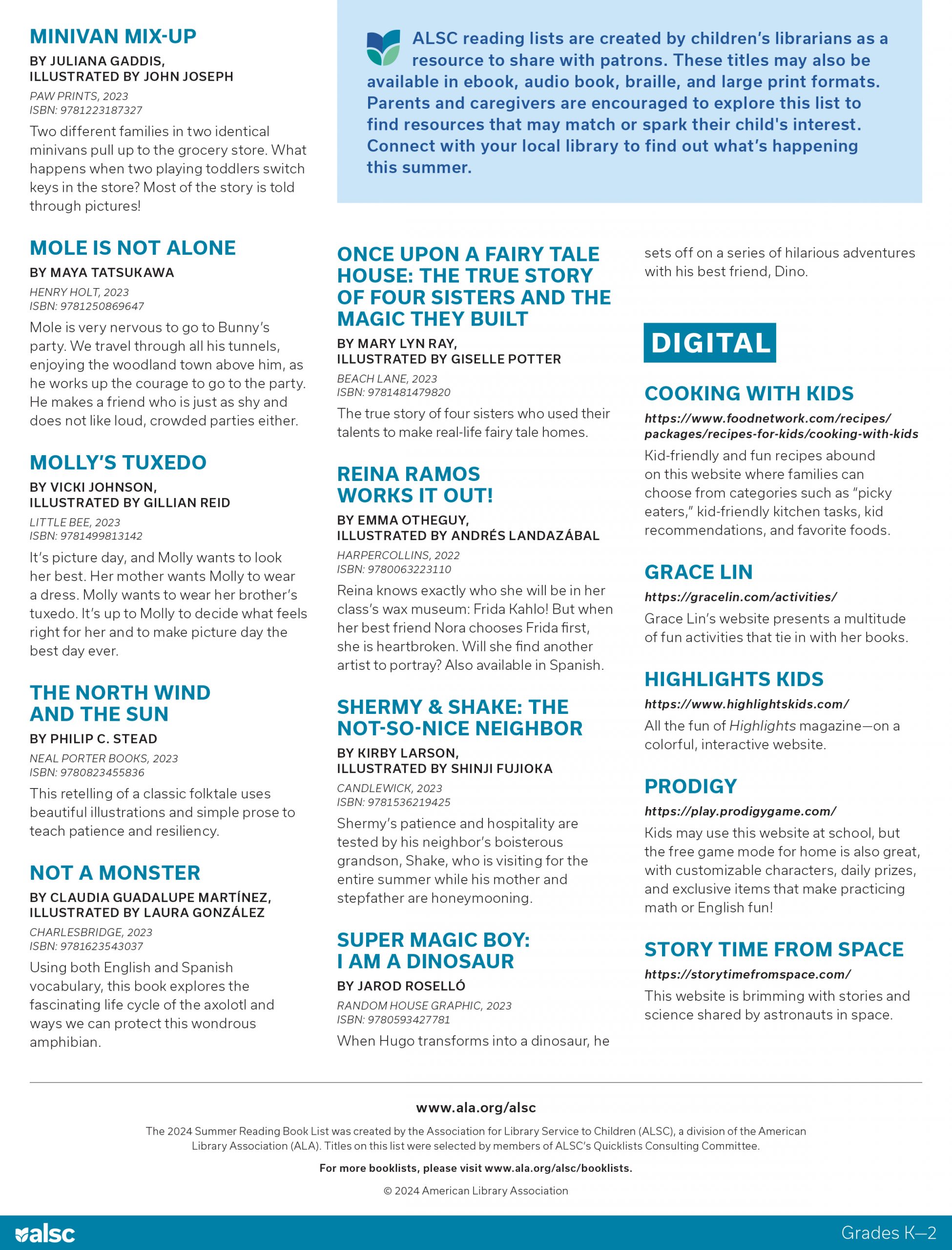 MINIVAN MIX-UP

BY JULIANA GADDIS, ILLUSTRATED BY JOHN JOSEPH

PAW PRINTS, 2023
ISBN: 9781223187327

Two different families in two identical minivans pull up to the grocery store. What happens when two playing toddlers switch keys in the store? Most of the story is told through pictures!

MOLE IS NOT ALONE

BY MAYA TATSUKAWA

HENRY HOLT, 2023
ISBN: 9781250869647

Mole is very nervous to go to Bunny's party. We travel through all his tunnels, enjoying the woodland town above him, as he works up the courage to go to the party. He makes a friend who is just as shy and does not like loud, crowded parties either.

MOLLY'S TUXEDO

BY VICKI JOHNSON, ILLUSTRATED BY GILLIAN REID

LITTLE BEE, 2023
ISBN: 9781499813142

It's picture day, and Molly wants to look her best. Her mother wants Molly to wear a dress. Molly wants to wear her brother's tuxedo. It's up to Molly to decide what feels right for her and to make picture day the best day ever.

THE NORTH WIND AND THE SUN

BY PHILIP C. STEAD

NEAL PORTER BOOKS, 2023
ISBN: 9780823455836

This retelling of a classic folktale uses beautiful illustrations and simple prose to teach patience and resiliency.

NOT A MONSTER

BY CLAUDIA GUADALUPE MARTÍNEZ, ILLUSTRATED BY LAURA GONZÁLEZ

CHARLESBRIDGE, 2023
ISBN: 9781623543037

Using both English and Spanish vocabulary, this book explores the fascinating life cycle of the axolotl and ways we can protect this wondrous amphibian.

ALSC reading lists are created by children's librarians as a resource to share with patrons. These titles may also be available in ebook, audio book, braille, and large print formats. Parents and caregivers are encouraged to explore this list to find resources that may match or spark their child's interest. Connect with your local library to find out what's happening this summer.

ONCE UPON A FAIRY TALE HOUSE: THE TRUE STORY OF FOUR SISTERS AND THE MAGIC THEY BUILT

BY MARY LYN RAY, ILLUSTRATED BY GISELLE POTTER

BEACH LANE, 2023
ISBN: 9781481479820

The true story of four sisters who used their talents to make real-life fairy tale homes.

REINA RAMOS WORKS IT OUT!

BY EMMA OTHEGUY, ILLUSTRATED BY ANDRÉS LANDAZÁBAL

HARPERCOLLINS, 2022
ISBN: 9780063223110

Reina knows exactly who she will be in her class's wax museum: Frida Kahlo! But when her best friend Nora chooses Frida first, she is heartbroken. Will she find another artist to portray? Also available in Spanish.

SHERMY & SHAKE: THE NOT-SO-NICE NEIGHBOR

BY KIRBY LARSON, ILLUSTRATED BY SHINJI FUJIOKA

CANDLEWICK, 2023
ISBN: 9781536219425

Shermy's patience and hospitality are tested by his neighbor's boisterous grandson, Shake, who is visiting for the entire summer while his mother and stepfather are honeymooning.

SUPER MAGIC BOY: I AM A DINOSAUR

BY JAROD ROSELLÓ

RANDOM HOUSE GRAPHIC, 2023
ISBN: 9780593427781

When Hugo transforms into a dinosaur, he sets off on a series of hilarious adventures with his best friend, Dino.

DIGITAL

COOKING WITH KIDS

https://www.foodnetwork.com/recipes/packages/recipes-for-kids/cooking-with-kids

Kid-friendly and fun recipes abound on this website where families can choose from categories such as "picky eaters," kid-friendly kitchen tasks, kid recommendations, and favorite foods.

GRACE LIN

https://gracelin.com/activities/

Grace Lin's website presents a multitude of fun activities that tie in with her books.

HIGHLIGHTS KIDS

https://www.highlightskids.com/

All the fun of Highlights magazine—on a colorful, interactive website.

PRODIGY

https://play.prodigygame.com/

Kids may use this website at school, but the free game mode for home is also great, with customizable characters, daily prizes, and exclusive items that make practicing math or English fun!

STORY TIME FROM SPACE

https://storytimefromspace.com/

This website is brimming with stories and science shared by astronauts in space.

www.ala.org/alsc

The 2024 Summer Reading Book List was created by the Association for Library Service to Children (ALSC), a division of the American Library Association (ALA). Titles on this list were selected by members of ALSC's Quicklists Consulting Committee.

For more booklists, please visit www.ala.org/alsc/booklists.

© 2024 American Library Association

alsc

Grades K—2